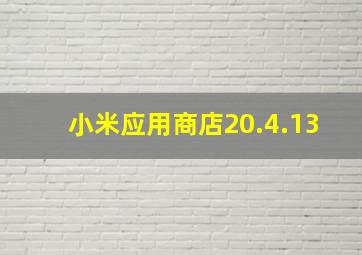 小米应用商店20.4.13